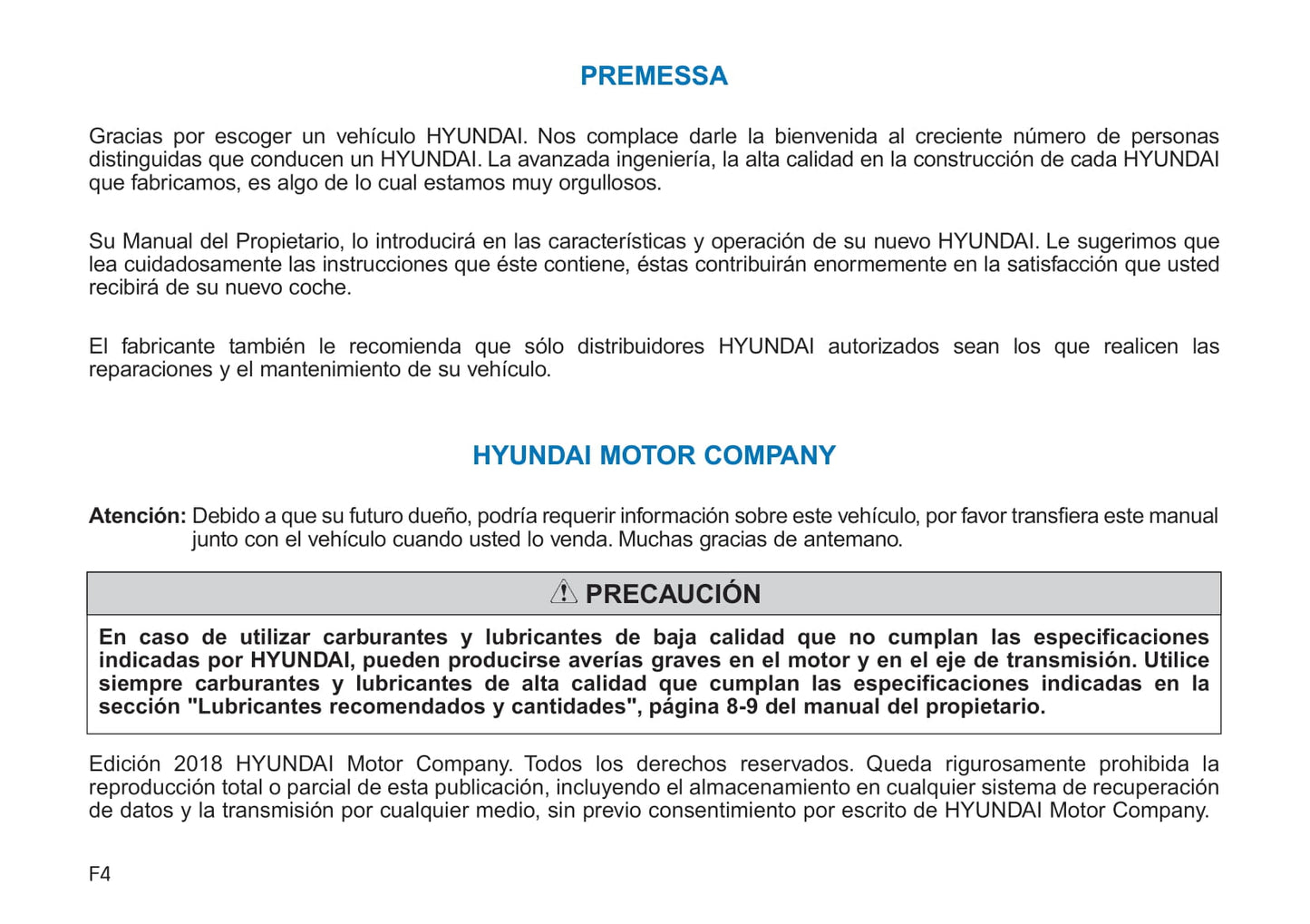 PREMESSA

Gracias por escoger un vehículo HYUNDAI. Nos complace darle la bienvenida al creciente número de personas distinguidas que conducen un HYUNDAI. La avanzada ingeniería, la alta calidad en la construcción de cada HYUNDAI que fabricamos, es algo de lo cual estamos muy orgullosos.

Su Manual del Propietario, lo introducirá en las características y operación de su nuevo HYUNDAI. Le sugerimos que lea cuidadosamente las instrucciones que éste contiene, éstas contribuirán enormemente en la satisfacción que usted recibirá de su nuevo coche.

El fabricante también le recomienda que sólo distribuidores HYUNDAI autorizados sean los que realicen las reparaciones y el mantenimiento de su vehículo.

HYUNDAI MOTOR COMPANY

Atención: Debido a que su futuro dueño, podría requerir información sobre este vehículo, por favor transfiera este manual junto con el vehículo cuando usted lo venda. Muchas gracias de antemano.

PRECAUCIÓN

En caso de utilizar carburantes y lubricantes de baja calidad que no cumplan las especificaciones indicadas por HYUNDAI, pueden producirse averías graves en el motor y en el eje de transmisión. Utilice siempre carburantes y lubricantes de alta calidad que cumplan las especificaciones indicadas en la sección "Lubricantes recomendados y cantidades", página 8-9 del manual del propietario.

Edición 2018 HYUNDAI Motor Company. Todos los derechos reservados. Queda rigurosamente prohibida la reproducción total o parcial de esta publicación, incluyendo el almacenamiento en cualquier sistema de recuperación de datos y la transmisión por cualquier medio, sin previo consentimiento por escrito de HYUNDAI Motor Company.

F4